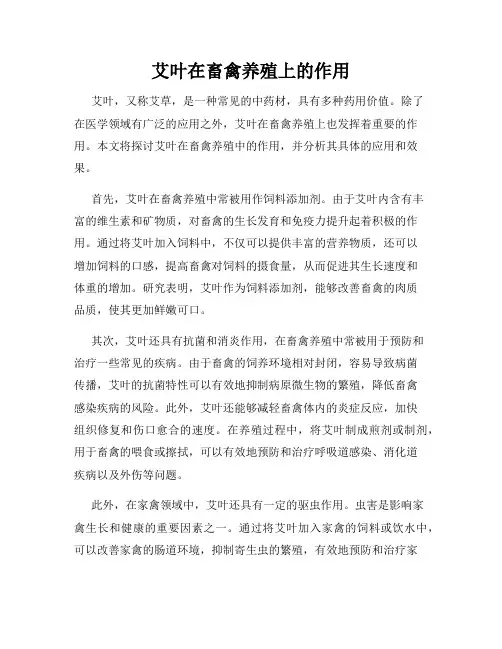 艾叶在畜禽养殖上的作用

艾叶，又称艾草，是一种常见的中药材，具有多种药用价值。除了在医学领域有广泛的应用之外，艾叶在畜禽养殖上也发挥着重要的作用。本文将探讨艾叶在畜禽养殖中的作用，并分析其具体的应用和效果。

首先，艾叶在畜禽养殖中常被用作饲料添加剂。由于艾叶内含有丰富的维生素和矿物质，对畜禽的生长发育和免疫力提升起着积极的作用。通过将艾叶加入饲料中，不仅可以提供丰富的营养物质，还可以增加饲料的口感，提高畜禽对饲料的摄食量，从而促进其生长速度和体重的增加。研究表明，艾叶作为饲料添加剂，能够改善畜禽的肉质品质，使其更加鲜嫩可口。

其次，艾叶还具有抗菌和消炎作用，在畜禽养殖中常被用于预防和治疗一些常见的疾病。由于畜禽的饲养环境相对封闭，容易导致病菌传播，艾叶的抗菌特性可以有效地抑制病原微生物的繁殖，降低畜禽感染疾病的风险。此外，艾叶还能够减轻畜禽体内的炎症反应，加快组织修复和伤口愈合的速度。在养殖过程中，将艾叶制成煎剂或制剂，用于畜禽的喂食或擦拭，可以有效地预防和治疗呼吸道感染、消化道疾病以及外伤等问题。

此外，在家禽领域中，艾叶还具有一定的驱虫作用。虫害是影响家禽生长和健康的重要因素之一。通过将艾叶加入家禽的饲料或饮水中，可以改善家禽的肠道环境，抑制寄生虫的繁殖，有效地预防和治疗家